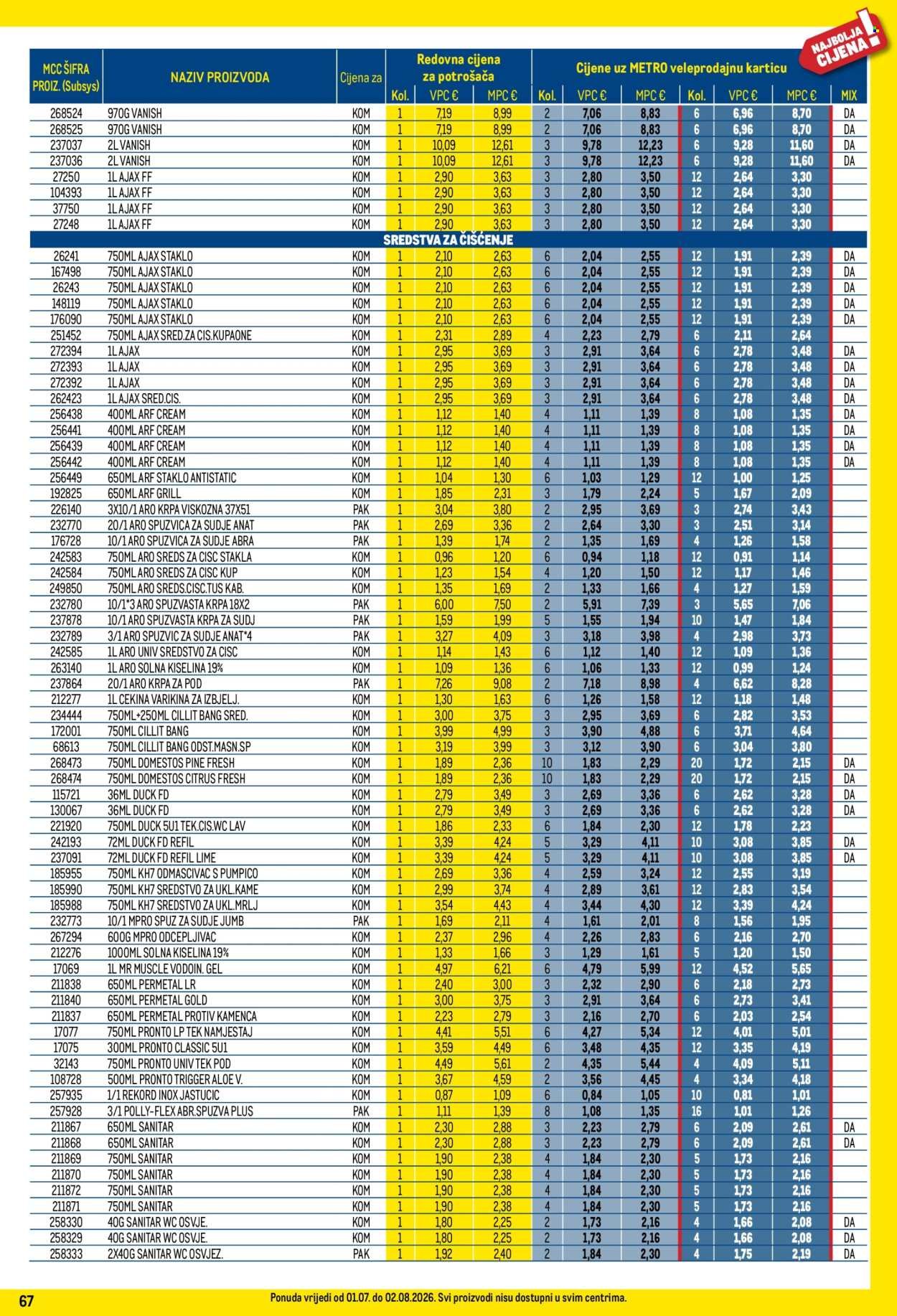 NAJBOLJA CIJENA!

| MCC ŠIFRA PROIZ. (Subsys) | NAZIV PROIZVODA | Cijena za | Redovna cijena za potrošača Kol. | VPC € | MPC € | Cijene uz METRO veleprodajnu karticu Kol. | VPC € | MPC € | Kol. | VPC € | MPC € | MIX |
|---|---|---|---|---|---|---|---|---|---|---|---|---|
| 268524 | 970G VANISH | KOM | 1 | 7,19 | 8,99 | 2 | 7,06 | 8,83 | 6 | 6,96 | 8,70 | DA |
| 268525 | 970G VANISH | KOM | 1 | 7,19 | 8,99 | 2 | 7,06 | 8,83 | 6 | 6,96 | 8,70 | DA |
| 237037 | 2L VANISH | KOM | 1 | 10,09 | 12,61 | 3 | 9,78 | 12,23 | 6 | 9,28 | 11,60 | DA |
| 237036 | 2L VANISH | KOM | 1 | 10,09 | 12,61 | 3 | 9,78 | 12,23 | 6 | 9,28 | 11,60 | DA |
| 27250 | 1L AJAX FF | KOM | 1 | 2,90 | 3,63 | 3 | 2,80 | 3,50 | 12 | 2,64 | 3,30 | |
| 104393 | 1L AJAX FF | KOM | 1 | 2,90 | 3,63 | 3 | 2,80 | 3,50 | 12 | 2,64 | 3,30 | |
| 37750 | 1L AJAX FF | KOM | 1 | 2,90 | 3,63 | 3 | 2,80 | 3,50 | 12 | 2,64 | 3,30 | |
| 27248 | 1L AJAX FF | KOM | 1 | 2,90 | 3,63 | 3 | 2,80 | 3,50 | 12 | 2,64 | 3,30 | |
| SREDSTVA ZA ČIŠĆENJE | | | | | | | | | | | | |
| 26241 | 750ML AJAX STAKLO | KOM | 1 | 2,10 | 2,63 | 6 | 2,04 | 2,55 | 12 | 1,91 | 2,39 | DA |
| 167498 | 750ML AJAX STAKLO | KOM | 1 | 2,10 | 2,63 | 6 | 2,04 | 2,55 | 12 | 1,91 | 2,39 | DA |
| 26243 | 750ML AJAX STAKLO | KOM | 1 | 2,10 | 2,63 | 6 | 2,04 | 2,55 | 12 | 1,91 | 2,39 | DA |
| 148119 | 750ML AJAX STAKLO | KOM | 1 | 2,10 | 2,63 | 6 | 2,04 | 2,55 | 12 | 1,91 | 2,39 | DA |
| 176090 | 750ML AJAX STAKLO | KOM | 1 | 2,10 | 2,63 | 6 | 2,04 | 2,55 | 12 | 1,91 | 2,39 | DA |
| 251452 | 750ML AJAX SRED.ZA CIS.KUPAONE | KOM | 1 | 2,31 | 2,89 | 4 | 2,23 | 2,79 | 6 | 2,11 | 2,64 | |
| 272394 | 1L AJAX | KOM | 1 | 2,95 | 3,69 | 3 | 2,91 | 3,64 | 6 | 2,78 | 3,48 | DA |
| 272393 | 1L AJAX | KOM | 1 | 2,95 | 3,69 | 3 | 2,91 | 3,64 | 6 | 2,78 | 3,48 | DA |
| 272392 | 1L AJAX | KOM | 1 | 2,95 | 3,69 | 3 | 2,91 | 3,64 | 6 | 2,78 | 3,48 | DA |
| 262423 | 1L AJAX SRED.CIS. | KOM | 1 | 2,95 | 3,69 | 3 | 2,91 | 3,64 | 6 | 2,78 | 3,48 | DA |
| 256438 | 400ML ARF CREAM | KOM | 1 | 1,12 | 1,40 | 4 | 1,11 | 1,39 | 8 | 1,08 | 1,35 | DA |
| 256441 | 400ML ARF CREAM | KOM | 1 | 1,12 | 1,40 | 4 | 1,11 | 1,39 | 8 | 1,08 | 1,35 | DA |
| 256439 | 400ML ARF CREAM | KOM | 1 | 1,12 | 1,40 | 4 | 1,11 | 1,39 | 8 | 1,08 | 1,35 | DA |
| 256442 | 400ML ARF CREAM | KOM | 1 | 1,12 | 1,40 | 4 | 1,11 | 1,39 | 8 | 1,08 | 1,35 | DA |
| 256449 | 650ML ARF STAKLO ANTISTATIC | KOM | 1 | 1,04 | 1,30 | 6 | 1,03 | 1,29 | 12 | 1,00 | 1,25 | |
| 192825 | 650ML ARF GRILL | KOM | 1 | 1,85 | 2,31 | 3 | 1,79 | 2,24 | 5 | 1,67 | 2,09 | |
| 226140 | 3X10/1 ARO KRPA VISKOZNA 37X51 | PAK | 1 | 3,04 | 3,80 | 2 | 2,95 | 3,69 | 3 | 2,74 | 3,43 | |
| 232770 | 20/1 ARO SPUZVICA ZA SUDJE ANAT | PAK | 1 | 2,69 | 3,36 | 2 | 2,64 | 3,30 | 3 | 2,51 | 3,14 | |
| 176728 | 10/1 ARO SPUZVICA ZA SUDJE ABRA | PAK | 1 | 1,39 | 1,74 | 2 | 1,35 | 1,69 | 4 | 1,26 | 1,58 | |
| 242583 | 750ML ARO SREDS ZA CISC STAKLA | KOM | 1 | 0,96 | 1,20 | 6 | 0,94 | 1,18 | 12 | 0,91 | 1,14 | |
| 242584 | 750ML ARO SREDS ZA CISC KUP | KOM | 1 | 1,23 | 1,54 | 4 | 1,20 | 1,50 | 12 | 1,17 | 1,46 | |
| 249850 | 750ML ARO SREDS.CISC.TUS KAB. | KOM | 1 | 1,35 | 1,69 | 2 | 1,33 | 1,66 | 4 | 1,27 | 1,59 | |
| 232780 | 10/1*3 ARO SPUZVASTA KRPA 18X2 | PAK | 1 | 6,00 | 7,50 | 2 | 5,91 | 7,39 | 3 | 5,65 | 7,06 | |
| 237878 | 10/1 ARO SPUZVASTA KRPA ZA SUDJ | PAK | 1 | 1,59 | 1,99 | 5 | 1,55 | 1,94 | 10 | 1,47 | 1,84 | |
| 232789 | 3/1 ARO SPUZVIC ZA SUDJE ANAT*4 | PAK | 1 | 3,27 | 4,09 | 3 | 3,18 | 3,98 | 4 | 2,98 | 3,73 | |
| 242585 | 1L ARO UNIV SREDSTVO ZA CISC | KOM | 1 | 1,14 | 1,43 | 6 | 1,12 | 1,40 | 12 | 1,09 | 1,36 | |
| 263140 | 1L ARO SOLNA KISELINA 19% | KOM | 1 | 1,09 | 1,36 | 6 | 1,06 | 1,33 | 12 | 0,99 | 1,24 | |
| 237864 | 20/1 ARO KRPA ZA POD | PAK | 1 | 7,26 | 9,08 | 2 | 7,18 | 8,98 | 4 | 6,62 | 8,28 | |
| 212277 | 1L CEKINA VARIKINA ZA IZBJELJ. | KOM | 1 | 1,30 | 1,63 | 6 | 1,26 | 1,58 | 12 | 1,18 | 1,48 | |
| 234444 | 750ML+250ML CILLIT BANG SRED. | KOM | 1 | 3,00 | 3,75 | 3 | 2,95 | 3,69 | 6 | 2,82 | 3,53 | |
| 172001 | 750ML CILLIT BANG | KOM | 1 | 3,99 | 4,99 | 3 | 3,90 | 4,88 | 6 | 3,71 | 4,64 | |
| 68613 | 750ML CILLIT BANG ODST.MASN.SP | KOM | 1 | 3,19 | 3,99 | 3 | 3,12 | 3,90 | 6 | 3,04 | 3,80 | |
| 268473 | 750ML DOMESTOS PINE FRESH | KOM | 1 | 1,89 | 2,36 | 10 | 1,83 | 2,29 | 20 | 1,72 | 2,15 | DA |
| 268474 | 750ML DOMESTOS CITRUS FRESH | KOM | 1 | 1,89 | 2,36 | 10 | 1,83 | 2,29 | 20 | 1,72 | 2,15 | DA |
| 115721 | 36ML DUCK FD | KOM | 1 | 2,79 | 3,49 | 3 | 2,69 | 3,36 | 6 | 2,62 | 3,28 | DA |
| 130067 | 36ML DUCK FD | KOM | 1 | 2,79 | 3,49 | 3 | 2,69 | 3,36 | 6 | 2,62 | 3,28 | DA |
| 221920 | 750ML DUCK 5U1 TEK.CIS.WC LAV | KOM | 1 | 1,86 | 2,33 | 6 | 1,84 | 2,30 | 12 | 1,78 | 2,23 | |
| 242193 | 72ML DUCK FD REFIL | KOM | 1 | 3,39 | 4,24 | 5 | 3,29 | 4,11 | 10 | 3,08 | 3,85 | DA |
| 237091 | 72ML DUCK FD REFIL LIME | KOM | 1 | 3,39 | 4,24 | 5 | 3,29 | 4,11 | 10 | 3,08 | 3,85 | DA |
| 185955 | 750ML KH7 ODMASCIVAC S PUMPICO | KOM | 1 | 2,69 | 3,36 | 4 | 2,59 | 3,24 | 12 | 2,55 | 3,19 | |
| 185990 | 750ML KH7 SREDSTVO ZA UKL.KAME | KOM | 1 | 2,99 | 3,74 | 4 | 2,89 | 3,61 | 12 | 2,83 | 3,54 | |
| 185988 | 750ML KH7 SREDSTVO ZA UKL.MRLJ | KOM | 1 | 3,54 | 4,43 | 4 | 3,44 | 4,30 | 12 | 3,39 | 4,24 | |
| 232773 | 10/1 MPRO SPUZ ZA SUDJE JUMB | PAK | 1 | 1,69 | 2,11 | 4 | 1,61 | 2,01 | 8 | 1,56 | 1,95 | |
| 267294 | 600G MPRO ODCEPLJIVAC | KOM | 1 | 2,37 | 2,96 | 4 | 2,26 | 2,83 | 6 | 2,16 | 2,70 | |
| 212276 | 1000ML SOLNA KISELINA 19% | KOM | 1 | 1,33 | 1,66 | 3 | 1,29 | 1,61 | 5 | 1,20 | 1,50 | |
| 17069 | 1L MR MUSCLE VODOIN. GEL | KOM | 1 | 4,97 | 6,21 | 6 | 4,79 | 5,99 | 12 | 4,52 | 5,65 | |
| 211838 | 650ML PERMETAL LR | KOM | 1 | 2,40 | 3,00 | 3 | 2,32 | 2,90 | 6 | 2,18 | 2,73 | |
| 211840 | 650ML PERMETAL GOLD | KOM | 1 | 3,00 | 3,75 | 3 | 2,91 | 3,64 | 6 | 2,73 | 3,41 | |
| 211837 | 650ML PERMETAL PROTIV KAMENCA | KOM | 1 | 2,23 | 2,79 | 3 | 2,16 | 2,70 | 6 | 2,03 | 2,54 | |
| 17077 | 750ML PRONTO LP TEK NAMJESTAJ | KOM | 1 | 4,41 | 5,51 | 6 | 4,27 | 5,34 | 12 | 4,01 | 5,01 | |
| 17075 | 300ML PRONTO CLASSIC 5U1 | KOM | 1 | 3,59 | 4,49 | 6 | 3,48 | 4,35 | 12 | 3,35 | 4,19 | |
| 32143 | 750ML PRONTO UNIV TEK POD | KOM | 1 | 4,49 | 5,61 | 2 | 4,35 | 5,44 | 4 | 4,09 | 5,11 | |
| 108728 | 500ML PRONTO TRIGGER ALOE V. | KOM | 1 | 3,67 | 4,59 | 2 | 3,56 | 4,45 | 4 | 3,34 | 4,18 | |
| 257935 | 1/1 REKORD INOX JASTUCIC | KOM | 1 | 0,87 | 1,09 | 6 | 0,84 | 1,05 | 10 | 0,81 | 1,01 | |
| 257928 | 3/1 POLLY-FLEX ABR.SPUZVA PLUS | PAK | 1 | 1,11 | 1,39 | 8 | 1,08 | 1,35 | 16 | 1,01 | 1,26 | |
| 211867 | 650ML SANITAR | KOM | 1 | 2,30 | 2,88 | 3 | 2,23 | 2,79 | 6 | 2,09 | 2,61 | DA |
| 211868 | 650ML SANITAR | KOM | 1 | 2,30 | 2,88 | 3 | 2,23 | 2,79 | 6 | 2,09 | 2,61 | DA |
| 211869 | 750ML SANITAR | KOM | 1 | 1,90 | 2,38 | 4 | 1,84 | 2,30 | 5 | 1,73 | 2,16 | |
| 211870 | 750ML SANITAR | KOM | 1 | 1,90 | 2,38 | 4 | 1,84 | 2,30 | 5 | 1,73 | 2,16 | |
| 211872 | 750ML SANITAR | KOM | 1 | 1,90 | 2,38 | 4 | 1,84 | 2,30 | 5 | 1,73 | 2,16 | |
| 211871 | 750ML SANITAR | KOM | 1 | 1,90 | 2,38 | 4 | 1,84 | 2,30 | 5 | 1,73 | 2,16 | |
| 258330 | 40G SANITAR WC OSVJE. | KOM | 1 | 1,80 | 2,25 | 2 | 1,73 | 2,16 | 4 | 1,66 | 2,08 | DA |
| 258329 | 40G SANITAR WC OSVJE. | KOM | 1 | 1,80 | 2,25 | 2 | 1,73 | 2,16 | 4 | 1,66 | 2,08 | DA |
| 258333 | 2X40G SANITAR WC OSVJEZ. | PAK | 1 | 1,92 | 2,40 | 2 | 1,84 | 2,30 | 4 | 1,75 | 2,19 | DA |

67

Ponuda vrijedi od 01.07. do 02.08.2026. Svi proizvodi nisu dostupni u svim centrima.